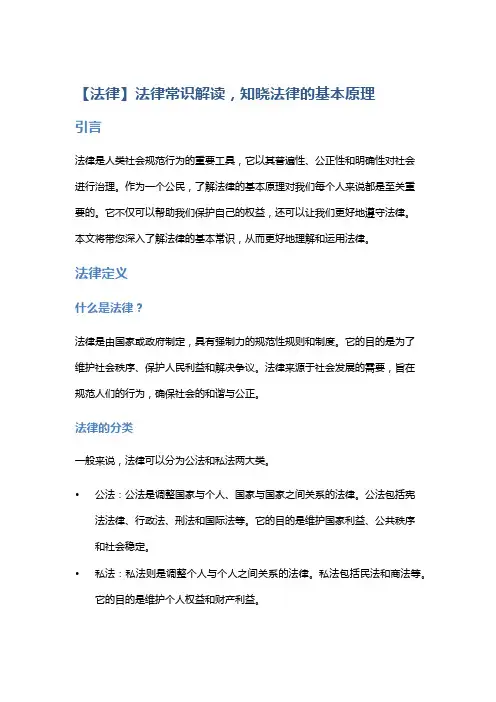 【法律】法律常识解读，知晓法律的基本原理

引言

法律是人类社会规范行为的重要工具，它以其普遍性、公正性和明确性对社会进行治理。作为一个公民，了解法律的基本原理对我们每个人来说都是至关重要的。它不仅可以帮助我们保护自己的权益，还可以让我们更好地遵守法律。本文将带您深入了解法律的基本常识，从而更好地理解和运用法律。

法律定义

什么是法律？

法律是由国家或政府制定，具有强制力的规范性规则和制度。它的目的是为了维护社会秩序、保护人民利益和解决争议。法律来源于社会发展的需要，旨在规范人们的行为，确保社会的和谐与公正。

法律的分类

一般来说，法律可以分为公法和私法两大类。

• 公法：公法是调整国家与个人、国家与国家之间关系的法律。公法包括宪法法律、行政法、刑法和国际法等。它的目的是维护国家利益、公共秩序和社会稳定。

• 私法：私法则是调整个人与个人之间关系的法律。私法包括民法和商法等。它的目的是维护个人权益和财产利益。